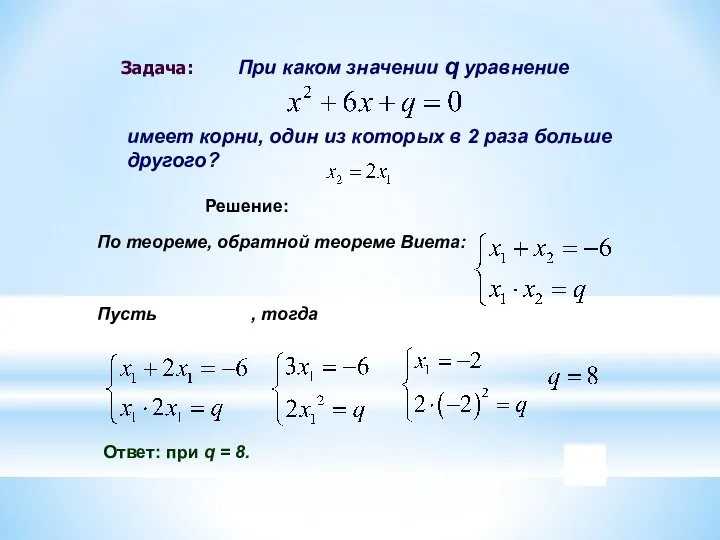 Задача: При каком значении q уравнение

$x^2 + 6x + q = 0$

имеет корни, один из которых в 2 раза больше другого?

$x_2 = 2x_1$

Решение:

По теореме, обратной теореме Виета: $\begin{cases} x_1 + x_2 = -6 \\ x_1 \cdot x_2 = q \end{cases}$

Пусть , тогда

$\begin{cases} x_1 + 2x_1 = -6 \\ x_1 \cdot 2x_1 = q \end{cases}$ $\begin{cases} 3x_1 = -6 \\ 2x_1^2 = q \end{cases}$ $\begin{cases} x_1 = -2 \\ 2 \cdot (-2)^2 = q \end{cases}$ $q = 8$

Ответ: при q = 8.